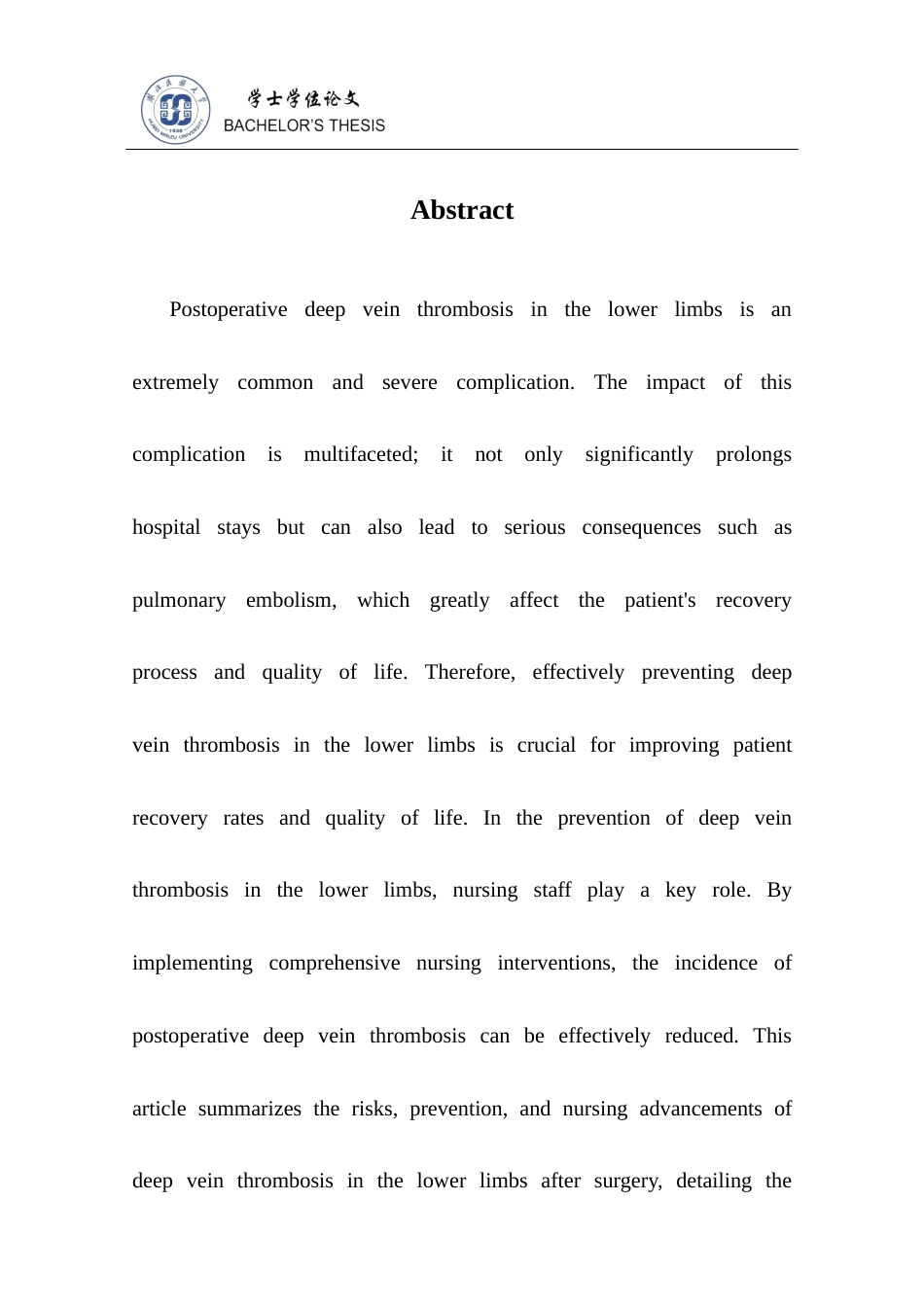 学士学位论文
BACHELOR'S THESIS

Abstract

Postoperative deep vein thrombosis in the lower limbs is an extremely common and severe complication. The impact of this complication is multifaceted; it not only significantly prolongs hospital stays but can also lead to serious consequences such as pulmonary embolism, which greatly affect the patient's recovery process and quality of life. Therefore, effectively preventing deep vein thrombosis in the lower limbs is crucial for improving patient recovery rates and quality of life. In the prevention of deep vein thrombosis in the lower limbs, nursing staff play a key role. By implementing comprehensive nursing interventions, the incidence of postoperative deep vein thrombosis can be effectively reduced. This article summarizes the risks, prevention, and nursing advancements of deep vein thrombosis in the lower limbs after surgery, detailing the